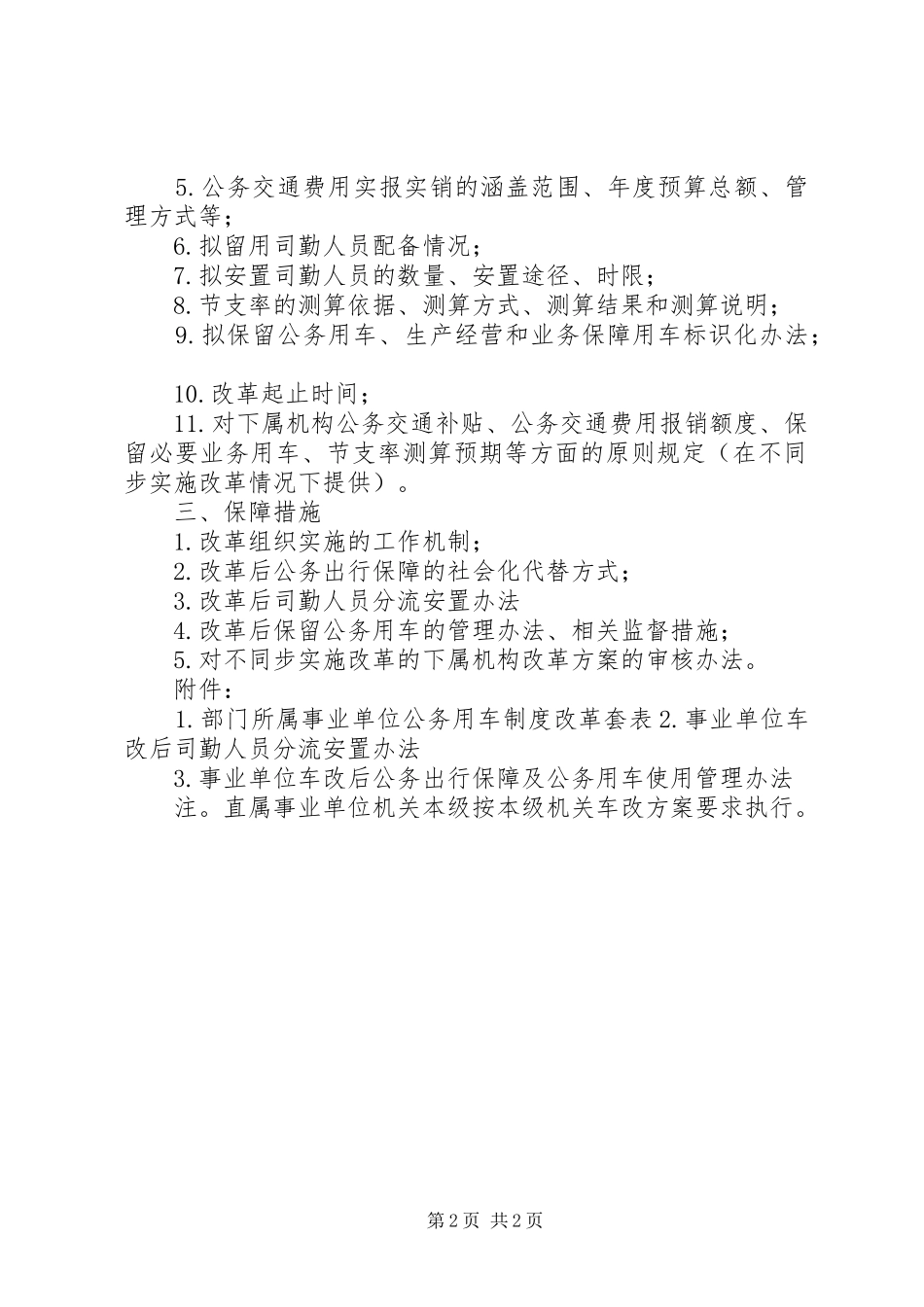 5.公务交通费用实报实销的涵盖范围、年度预算总额、管理方式等；

6.拟留用司勤人员配备情况；

7.拟安置司勤人员的数量、安置途径、时限；

8.节支率的测算依据、测算方式、测算结果和测算说明；

9.拟保留公务用车、生产经营和业务保障用车标识化办法；

10.改革起止时间；

11.对下属机构公务交通补贴、公务交通费用报销额度、保留必要业务用车、节支率测算预期等方面的原则规定（在不同步实施改革情况下提供）。

三、保障措施

1.改革组织实施的工作机制；

2.改革后公务出行保障的社会化代替方式；

3.改革后司勤人员分流安置办法

4.改革后保留公务用车的管理办法、相关监督措施；

5.对不同步实施改革的下属机构改革方案的审核办法。

附件：

1.部门所属事业单位公务用车制度改革套表2.事业单位车改后司勤人员分流安置办法

3.事业单位车改后公务出行保障及公务用车使用管理办法

注。直属事业单位机关本级按本级机关车改方案要求执行。

第2页 共2页